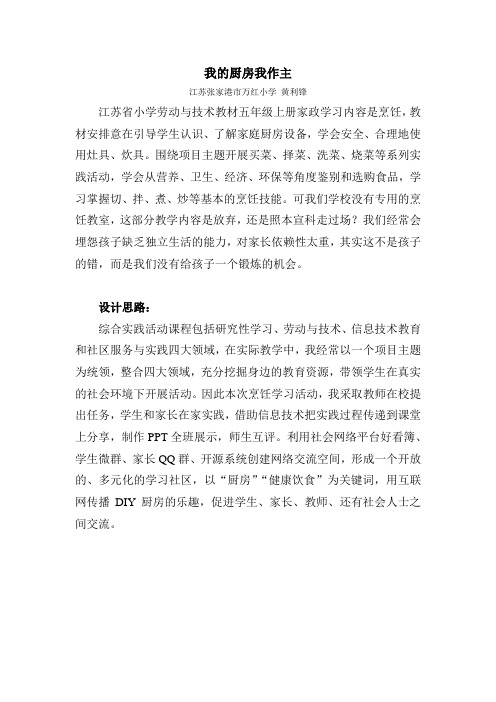 我的厨房我作主

江苏张家港市万红小学 黄利锋

江苏省小学劳动与技术教材五年级上册家政学习内容是烹饪，教材安排意在引导学生认识、了解家庭厨房设备，学会安全、合理地使用灶具、炊具。围绕项目主题开展买菜、择菜、洗菜、烧菜等系列实践活动，学会从营养、卫生、经济、环保等角度鉴别和选购食品，学习掌握切、拌、煮、炒等基本的烹饪技能。可我们学校没有专用的烹饪教室，这部分教学内容是放弃，还是照本宣科走过场？我们经常会埋怨孩子缺乏独立生活的能力，对家长依赖性太重，其实这不是孩子的错，而是我们没有给孩子一个锻炼的机会。

设计思路：

综合实践活动课程包括研究性学习、劳动与技术、信息技术教育和社区服务与实践四大领域，在实际教学中，我经常以一个项目主题为统领，整合四大领域，充分挖掘身边的教育资源，带领学生在真实的社会环境下开展活动。因此本次烹饪学习活动，我采取教师在校提出任务，学生和家长在家实践，借助信息技术把实践过程传递到课堂上分享，制作 PPT 全班展示，师生互评。利用社会网络平台好看簿、学生微群、家长 QQ 群、开源系统创建网络交流空间，形成一个开放的、多元化的学习社区，以“厨房”“健康饮食”为关键词，用互联网传播 DIY 厨房的乐趣，促进学生、家长、教师、还有社会人士之间交流。